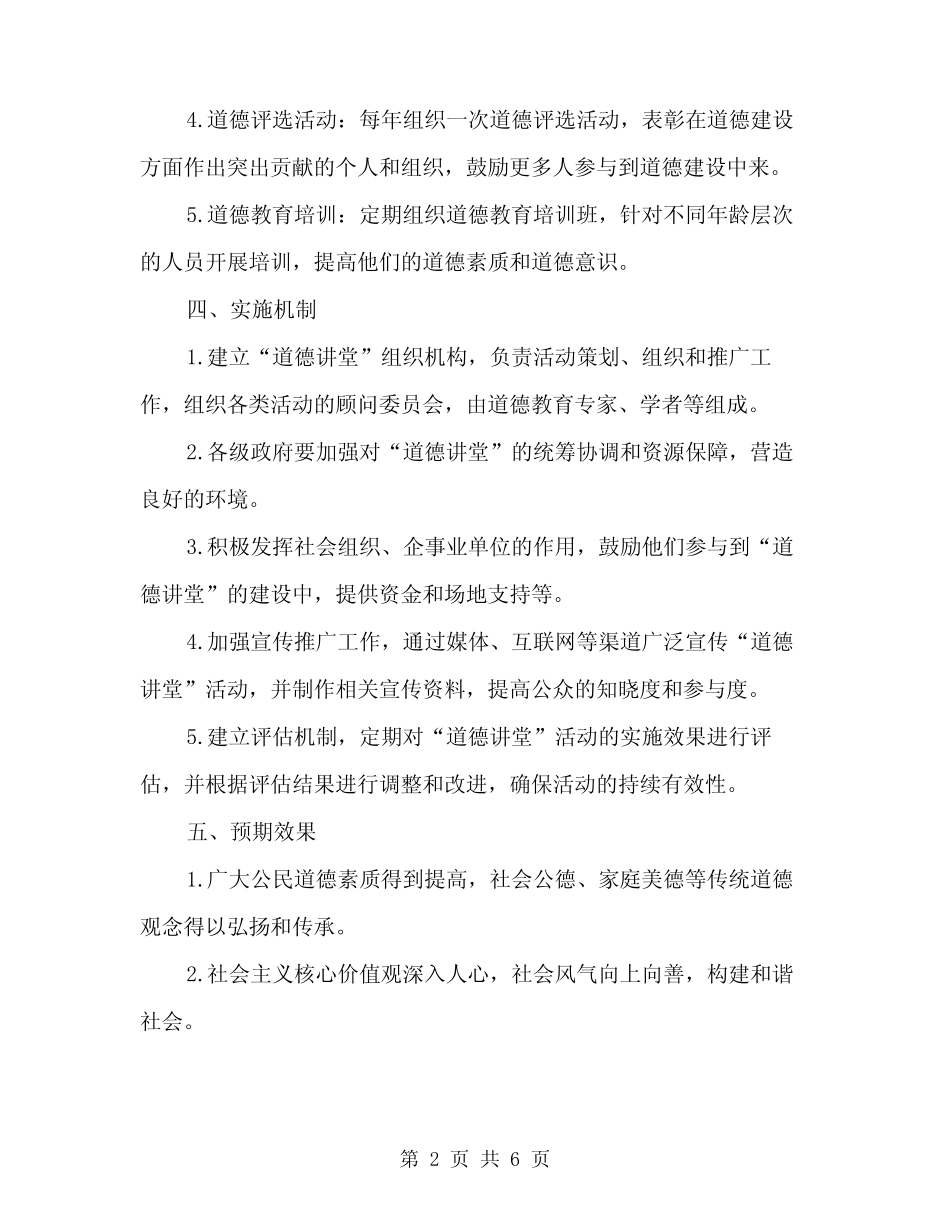 4.道德评选活动：每年组织一次道德评选活动，表彰在道德建设方面作出突出贡献的个人和组织，鼓励更多人参与到道德建设中来。

5.道德教育培训：定期组织道德教育培训班，针对不同年龄层次的人员开展培训，提高他们的道德素质和道德意识。

四、实施机制

1.建立“道德讲堂”组织机构，负责活动策划、组织和推广工作，组织各类活动的顾问委员会，由道德教育专家、学者等组成。

2.各级政府要加强对“道德讲堂”的统筹协调和资源保障，营造良好的环境。

3.积极发挥社会组织、企事业单位的作用，鼓励他们参与到“道德讲堂”的建设中，提供资金和场地支持等。

4.加强宣传推广工作，通过媒体、互联网等渠道广泛宣传“道德讲堂”活动，并制作相关宣传资料，提高公众的知晓度和参与度。

5.建立评估机制，定期对“道德讲堂”活动的实施效果进行评估，并根据评估结果进行调整和改进，确保活动的持续有效性。

五、预期效果

1.广大公民道德素质得到提高，社会公德、家庭美德等传统道德观念得以弘扬和传承。

2.社会主义核心价值观深入人心，社会风气向上向善，构建和谐社会。

第 2 页 共 6 页